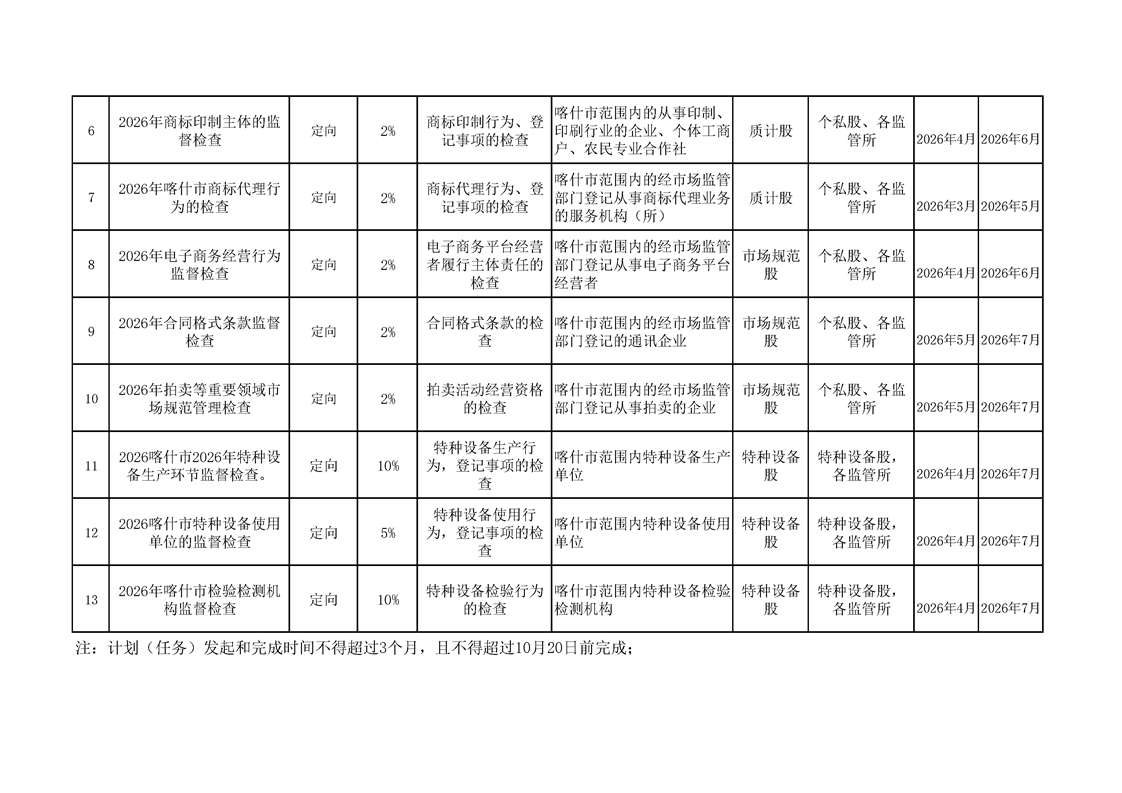 | 6 | 2026年商标印制主体的监督检查 | 定向 | 2% | 商标印制行为、登记事项的检查 | 喀什市范围内的从事印制、印刷行业的企业、个体工商户、农民专业合作社 | 质计股 | 个私股、各监管所 | 2026年4月 | 2026年6月 |
|---|---|---|---|---|---|---|---|---|---|
| 7 | 2026年喀什市商标代理行为的检查 | 定向 | 2% | 商标代理行为、登记事项的检查 | 喀什市范围内的经市场监管部门登记从事商标代理业务的服务机构（所） | 质计股 | 个私股、各监管所 | 2026年3月 | 2026年5月 |
| 8 | 2026年电子商务经营行为监督检查 | 定向 | 2% | 电子商务平台经营者履行主体责任的检查 | 喀什市范围内的经市场监管部门登记从事电子商务平台经营者 | 市场规范股 | 个私股、各监管所 | 2026年4月 | 2026年6月 |
| 9 | 2026年合同格式条款监督检查 | 定向 | 2% | 合同格式条款的检查 | 喀什市范围内的经市场监管部门登记的通讯企业 | 市场规范股 | 个私股、各监管所 | 2026年5月 | 2026年7月 |
| 10 | 2026年拍卖等重要领域市场规范管理检查 | 定向 | 2% | 拍卖活动经营资格的检查 | 喀什市范围内的经市场监管部门登记从事拍卖的企业 | 市场规范股 | 个私股、各监管所 | 2026年5月 | 2026年7月 |
| 11 | 2026喀什市2026年特种设备生产环节监督检查。 | 定向 | 10% | 特种设备生产行为，登记事项的检查 | 喀什市范围内特种设备生产单位 | 特种设备股 | 特种设备股，各监管所 | 2026年4月 | 2026年7月 |
| 12 | 2026喀什市特种设备使用单位的监督检查 | 定向 | 5% | 特种设备使用行为，登记事项的检查 | 喀什市范围内特种设备使用单位 | 特种设备股 | 特种设备股，各监管所 | 2026年4月 | 2026年7月 |
| 13 | 2026年喀什市检验检测机构监督检查 | 定向 | 10% | 特种设备检验行为的检查 | 喀什市范围内特种设备检验检测机构 | 特种设备股 | 特种设备股，各监管所 | 2026年4月 | 2026年7月 |

注：计划（任务）发起和完成时间不得超过3个月，且不得超过10月20日前完成；